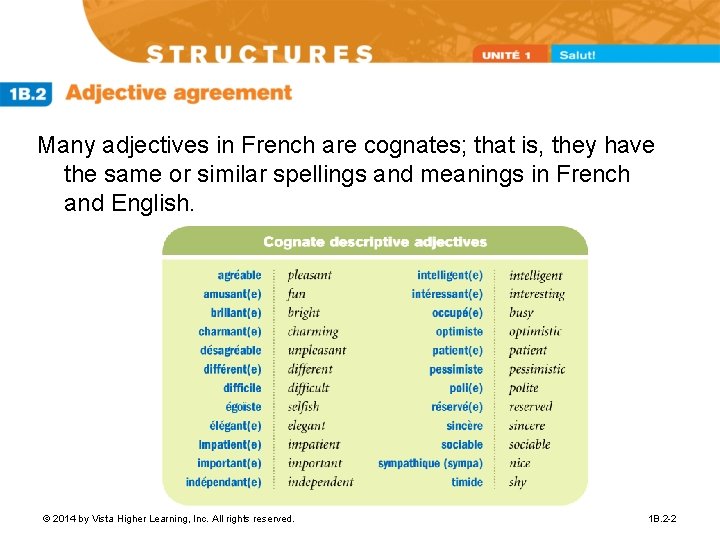 STRUCTURES

UNITÉ 1 Salut!

1B.2 Adjective agreement

Many adjectives in French are cognates; that is, they have the same or similar spellings and meanings in French and English.

Cognate descriptive adjectives

| | | | |
|---|---|---|---|
| agréable | pleasant | intelligent(e) | intelligent |
| amusant(e) | fun | intéressant(e) | interesting |
| brillant(e) | bright | occupé(e) | busy |
| charmant(e) | charming | optimiste | optimistic |
| désagréable | unpleasant | patient(e) | patient |
| différent(e) | different | pessimiste | pessimistic |
| difficile | difficult | poli(e) | polite |
| égoïste | selfish | réservé(e) | reserved |
| élégant(e) | elegant | sincère | sincere |
| impatient(e) | impatient | sociable | sociable |
| important(e) | important | sympathique (sympa) | nice |
| indépendant(e) | independent | timide | shy |

© 2014 by Vista Higher Learning, Inc. All rights reserved.

1B.2-2